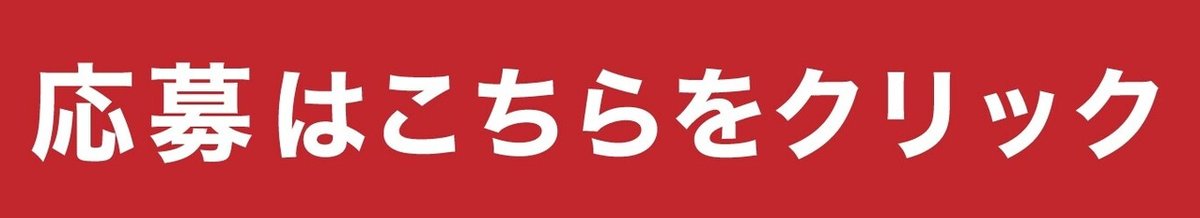 応募はこちらをクリック